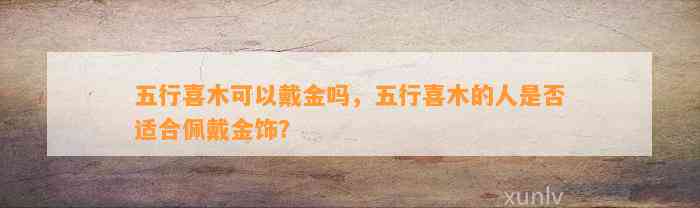 五行喜木可以戴金吗，五行喜木的人是否适合佩戴金饰?

xunlv